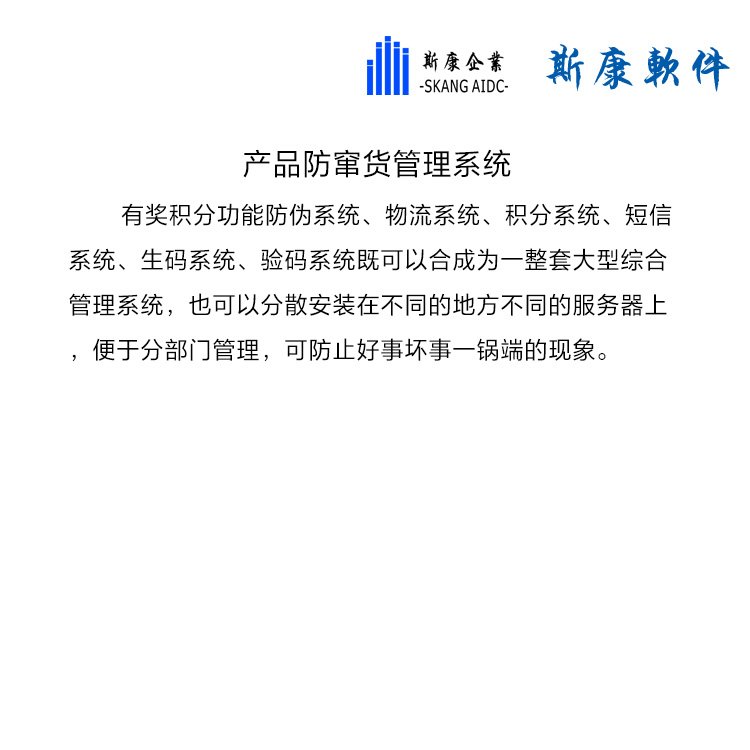 斯康企業
-SKANG AIDC-

斯康軟件

产品防窜货管理系统

有奖积分功能防伪系统、物流系统、积分系统、短信系统、生码系统、验码系统既可以合成为一整套大型综合管理系统，也可以分散安装在不同的地方不同的服务器上，便于分部门管理，可防止好事坏事一锅端的现象。